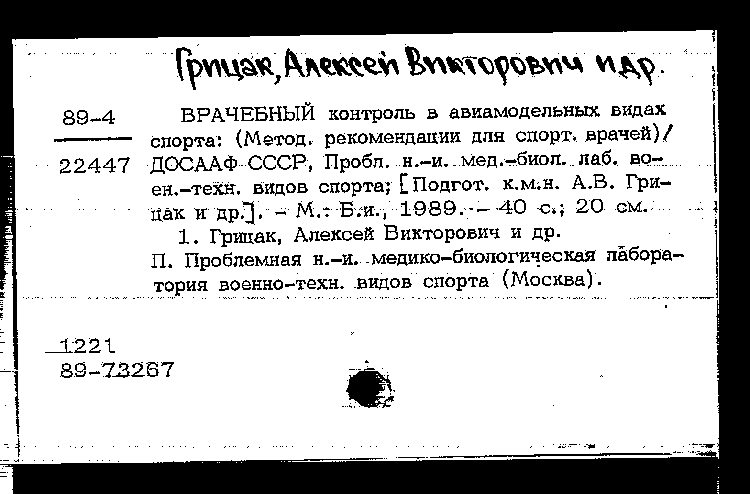 Грицак, Алексей Викторович и др.

89-4
22447

ВРАЧЕБНЫЙ контроль в авиамодельных видах спорта: (Метод. рекомендации для спорт. врачей)/ ДОСААФ СССР, Пробл. н.-и. мед.-биол. лаб. воен.-техн. видов спорта; [Подгот. к.м.н. А.В. Грицак и др.]. - М.: Б.и., 1989. - 40 с.; 20 см.

1. Грицак, Алексей Викторович и др.
П. Проблемная н.-и. медико-биологическая лаборатория военно-техн. видов спорта (Москва).

1221
89-73267